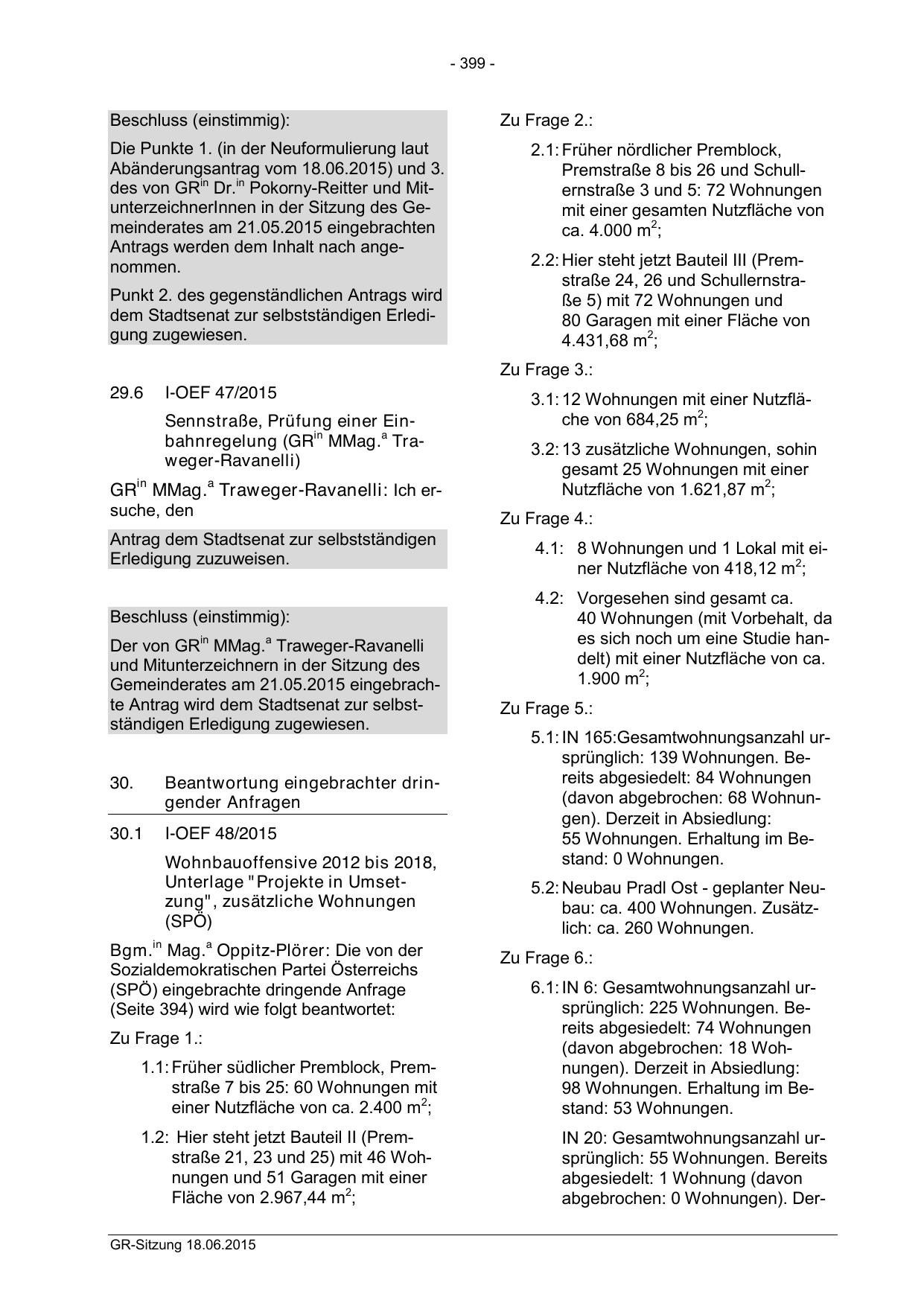 - 399 -

Beschluss (einstimmig):

Die Punkte 1. (in der Neuformulierung laut Abänderungsantrag vom 18.06.2015) und 3. des von GR$^{in}$ Dr.$^{in}$ Pokorny-Reitter und MitunterzeichnerInnen in der Sitzung des Gemeinderates am 21.05.2015 eingebrachten Antrags werden dem Inhalt nach angenommen.

Punkt 2. des gegenständlichen Antrags wird dem Stadtsenat zur selbstständigen Erledigung zugewiesen.

29.6 I-OEF 47/2015

Sennstraße, Prüfung einer Einbahnregelung (GR$^{in}$ MMag.$^{a}$ Traweger-Ravanelli)

GR$^{in}$ MMag.$^{a}$ Traweger-Ravanelli: Ich ersuche, den

Antrag dem Stadtsenat zur selbstständigen Erledigung zuzuweisen.

Beschluss (einstimmig):

Der von GR$^{in}$ MMag.$^{a}$ Traweger-Ravanelli und Mitunterzeichnern in der Sitzung des Gemeinderates am 21.05.2015 eingebrachte Antrag wird dem Stadtsenat zur selbstständigen Erledigung zugewiesen.

30. Beantwortung eingebrachter dringender Anfragen

30.1 I-OEF 48/2015

Wohnbauoffensive 2012 bis 2018, Unterlage "Projekte in Umsetzung", zusätzliche Wohnungen (SPÖ)

Bgm.$^{in}$ Mag.$^{a}$ Oppitz-Plörer: Die von der Sozialdemokratischen Partei Österreichs (SPÖ) eingebrachte dringende Anfrage (Seite 394) wird wie folgt beantwortet:

Zu Frage 1.:

1.1: Früher südlicher Premblock, Premstraße 7 bis 25: 60 Wohnungen mit einer Nutzfläche von ca. 2.400 m$^2$;

1.2: Hier steht jetzt Bauteil II (Premstraße 21, 23 und 25) mit 46 Wohnungen und 51 Garagen mit einer Fläche von 2.967,44 m$^2$;

Zu Frage 2.:

2.1: Früher nördlicher Premblock, Premstraße 8 bis 26 und Schullernstraße 3 und 5: 72 Wohnungen mit einer gesamten Nutzfläche von ca. 4.000 m$^2$;

2.2: Hier steht jetzt Bauteil III (Premstraße 24, 26 und Schullernstraße 5) mit 72 Wohnungen und 80 Garagen mit einer Fläche von 4.431,68 m$^2$;

Zu Frage 3.:

3.1: 12 Wohnungen mit einer Nutzfläche von 684,25 m$^2$;

3.2: 13 zusätzliche Wohnungen, sohin gesamt 25 Wohnungen mit einer Nutzfläche von 1.621,87 m$^2$;

Zu Frage 4.:

4.1: 8 Wohnungen und 1 Lokal mit einer Nutzfläche von 418,12 m$^2$;

4.2: Vorgesehen sind gesamt ca. 40 Wohnungen (mit Vorbehalt, da es sich noch um eine Studie handelt) mit einer Nutzfläche von ca. 1.900 m$^2$;

Zu Frage 5.:

5.1: IN 165:Gesamtwohnungsanzahl ursprünglich: 139 Wohnungen. Bereits abgesiedelt: 84 Wohnungen (davon abgebrochen: 68 Wohnungen). Derzeit in Absiedlung: 55 Wohnungen. Erhaltung im Bestand: 0 Wohnungen.

5.2: Neubau Pradl Ost - geplanter Neubau: ca. 400 Wohnungen. Zusätzlich: ca. 260 Wohnungen.

Zu Frage 6.:

6.1: IN 6: Gesamtwohnungsanzahl ursprünglich: 225 Wohnungen. Bereits abgesiedelt: 74 Wohnungen (davon abgebrochen: 18 Wohnungen). Derzeit in Absiedlung: 98 Wohnungen. Erhaltung im Bestand: 53 Wohnungen.

IN 20: Gesamtwohnungsanzahl ursprünglich: 55 Wohnungen. Bereits abgesiedelt: 1 Wohnung (davon abgebrochen: 0 Wohnungen). Der-

GR-Sitzung 18.06.2015